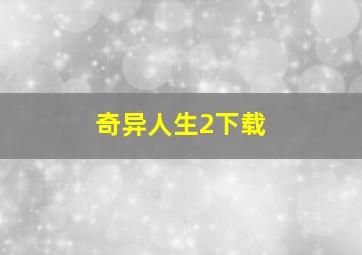 奇异人生2下载